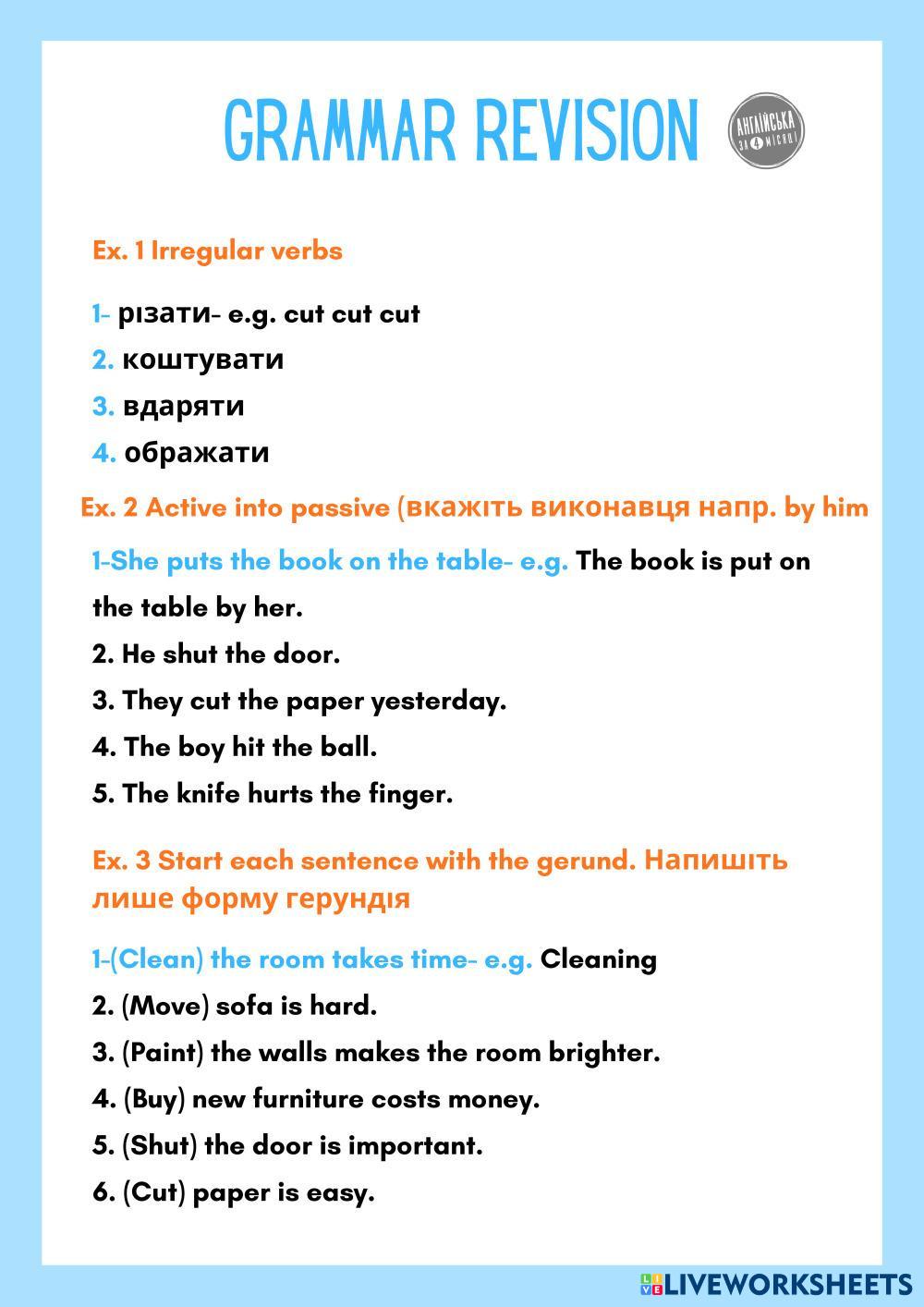 GRAMMAR REVISION

АНГЛІЙСЬКА ЗА 4 МІСЯЦІ

Ex. 1 Irregular verbs

1- різати- e.g. cut cut cut

2. коштувати

3. вдаряти

4. ображати

Ex. 2 Active into passive (вкажіть виконавця напр. by him

1-She puts the book on the table- e.g. The book is put on the table by her.

2. He shut the door.

3. They cut the paper yesterday.

4. The boy hit the ball.

5. The knife hurts the finger.

Ex. 3 Start each sentence with the gerund. Напишіть лише форму герундія

1-(Clean) the room takes time- e.g. Cleaning

2. (Move) sofa is hard.

3. (Paint) the walls makes the room brighter.

4. (Buy) new furniture costs money.

5. (Shut) the door is important.

6. (Cut) paper is easy.

LIVEWORKSHEETS